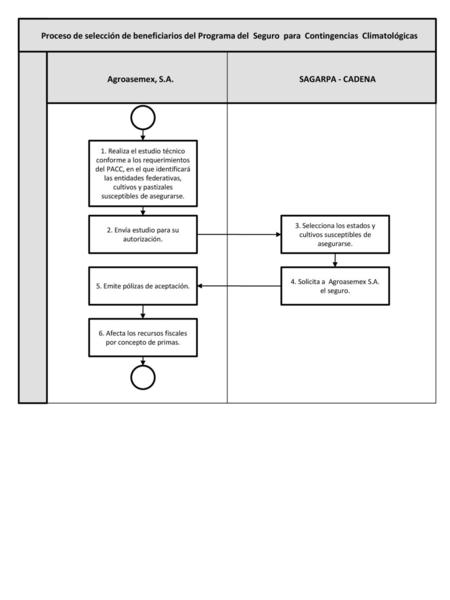 Proceso de selección de beneficiarios del Programa del Seguro para Contingencias Climatológicas

Agroasemex, S.A.

SAGARPA - CADENA

1. Realiza el estudio técnico conforme a los requerimientos del PACC, en el que identificará las entidades federativas, cultivos y pastizales susceptibles de asegurarse.

2. Envía estudio para su autorización.

3. Selecciona los estados y cultivos susceptibles de asegurarse.

4. Solicita a Agroasemex S.A. el seguro.

5. Emite pólizas de aceptación.

6. Afecta los recursos fiscales por concepto de primas.